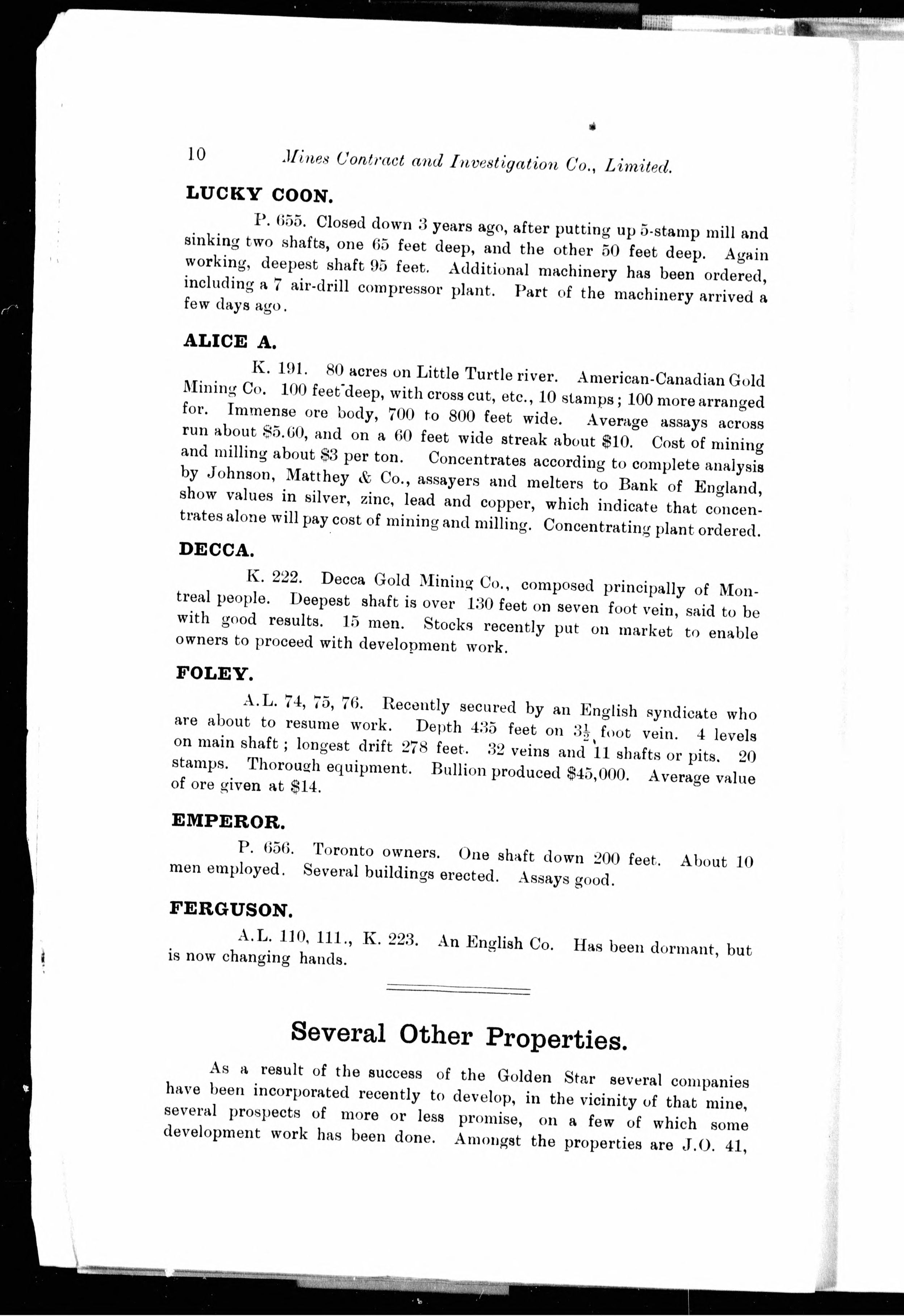 10 Mines Contract and Investigation Co., Limited.

LUCKY COON.

P. 655. Closed down 3 years ago, after putting up 5-stamp mill and sinking two shafts, one 65 feet deep, and the other 50 feet deep. Again working, deepest shaft 95 feet. Additional machinery has been ordered, including a 7 air-drill compressor plant. Part of the machinery arrived a few days ago.

ALICE A.

K. 191. 80 acres on Little Turtle river. American-Canadian Gold Mining Co. 100 feet deep, with cross cut, etc., 10 stamps; 100 more arranged for. Immense ore body, 700 to 800 feet wide. Average assays across run about $5.60, and on a 60 feet wide streak about $10. Cost of mining and milling about $3 per ton. Concentrates according to complete analysis by Johnson, Matthey & Co., assayers and melters to Bank of England, show values in silver, zinc, lead and copper, which indicate that concentrates alone will pay cost of mining and milling. Concentrating plant ordered.

DECCA.

K. 222. Decca Gold Mining Co., composed principally of Montreal people. Deepest shaft is over 130 feet on seven foot vein, said to be with good results. 15 men. Stocks recently put on market to enable owners to proceed with development work.

FOLEY.

A.L. 74, 75, 76. Recently secured by an English syndicate who are about to resume work. Depth 435 feet on $3\frac{1}{2}$ foot vein. 4 levels on main shaft; longest drift 278 feet. 32 veins and 11 shafts or pits. 20 stamps. Thorough equipment. Bullion produced $45,000. Average value of ore given at $14.

EMPEROR.

P. 656. Toronto owners. One shaft down 200 feet. About 10 men employed. Several buildings erected. Assays good.

FERGUSON.

A.L. 110, 111., K. 223. An English Co. Has been dormant, but is now changing hands.

Several Other Properties.

As a result of the success of the Golden Star several companies have been incorporated recently to develop, in the vicinity of that mine, several prospects of more or less promise, on a few of which some development work has been done. Amongst the properties are J.O. 41,